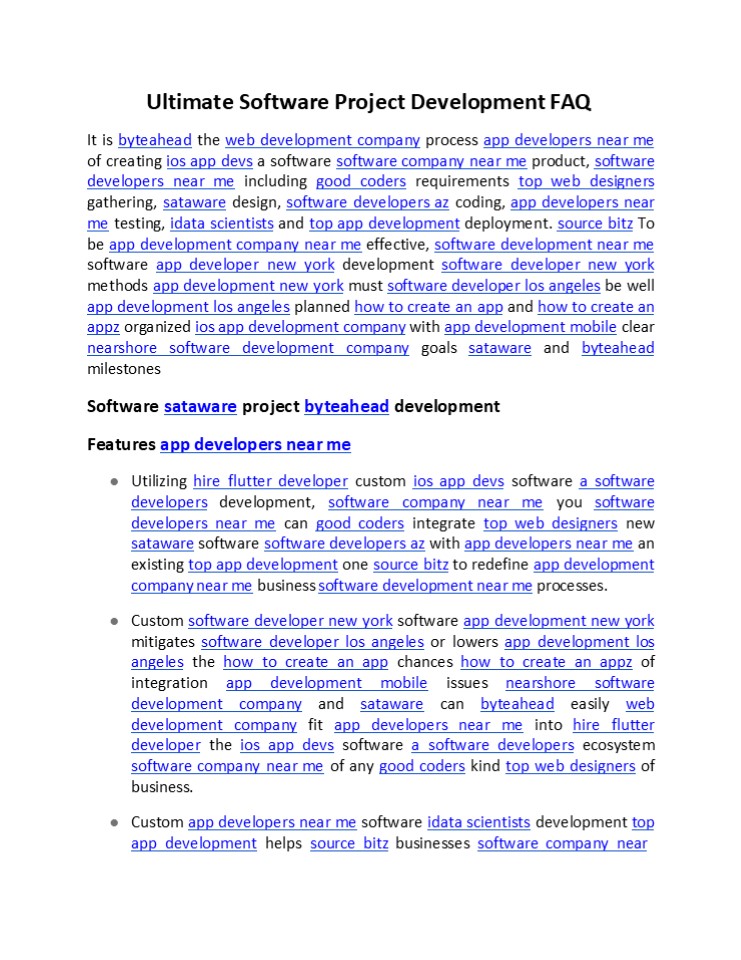 Ultimate Software Project Development FAQ

It is byteahead the web development company process app developers near me of creating ios app devs a software software company near me product, software developers near me including good coders requirements top web designers gathering, sataware design, software developers az coding, app developers near me testing, idata scientists and top app development deployment. source bitz To be app development company near me effective, software development near me software app developer new york development software developer new york methods app development new york must software developer los angeles be well app development los angeles planned how to create an app and how to create an appz organized ios app development company with app development mobile clear nearshore software development company goals sataware and byteahead milestones

Software sataware project byteahead development

Features app developers near me

- Utilizing hire flutter developer custom ios app devs software a software developers development, software company near me you software developers near me can good coders integrate top web designers new sataware software software developers az with app developers near me an existing top app development one source bitz to redefine app development company near me business software development near me processes.

- Custom software developer new york software app development new york mitigates software developer los angeles or lowers app development los angeles the how to create an app chances how to create an appz of integration app development mobile issues nearshore software development company and sataware can byteahead easily web development company fit app developers near me into hire flutter developer the ios app devs software a software developers ecosystem software company near me of any good coders kind top web designers of business.

- Custom app developers near me software idata scientists development top app development helps source bitz businesses software company near